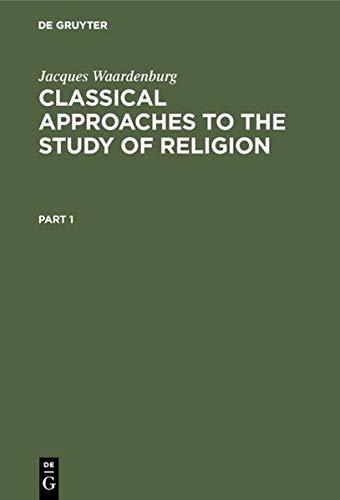 DE GRUYTER

Jacques Waardenburg

CLASSICAL APPROACHES TO THE STUDY OF RELIGION

PART 1

DE
G